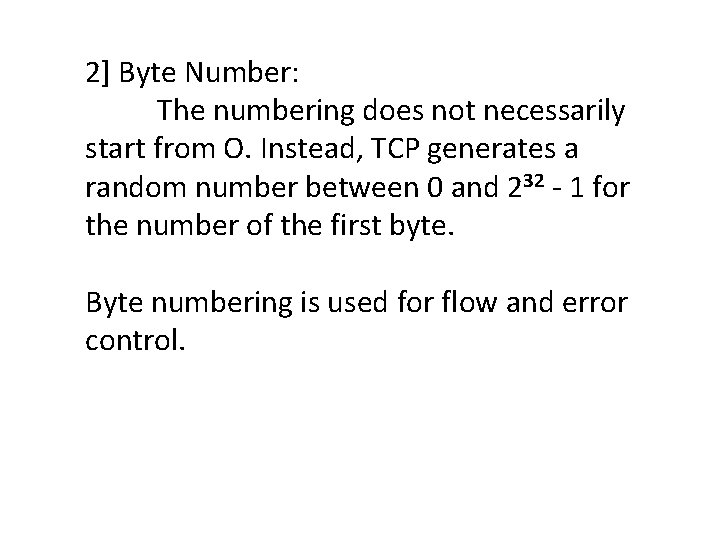 2] Byte Number:

The numbering does not necessarily start from O. Instead, TCP generates a random number between 0 and $2^{32} - 1$ for the number of the first byte.

Byte numbering is used for flow and error control.